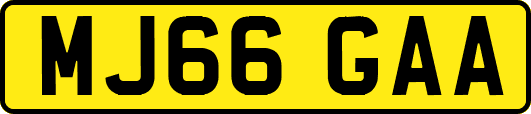 MJ66 GAA